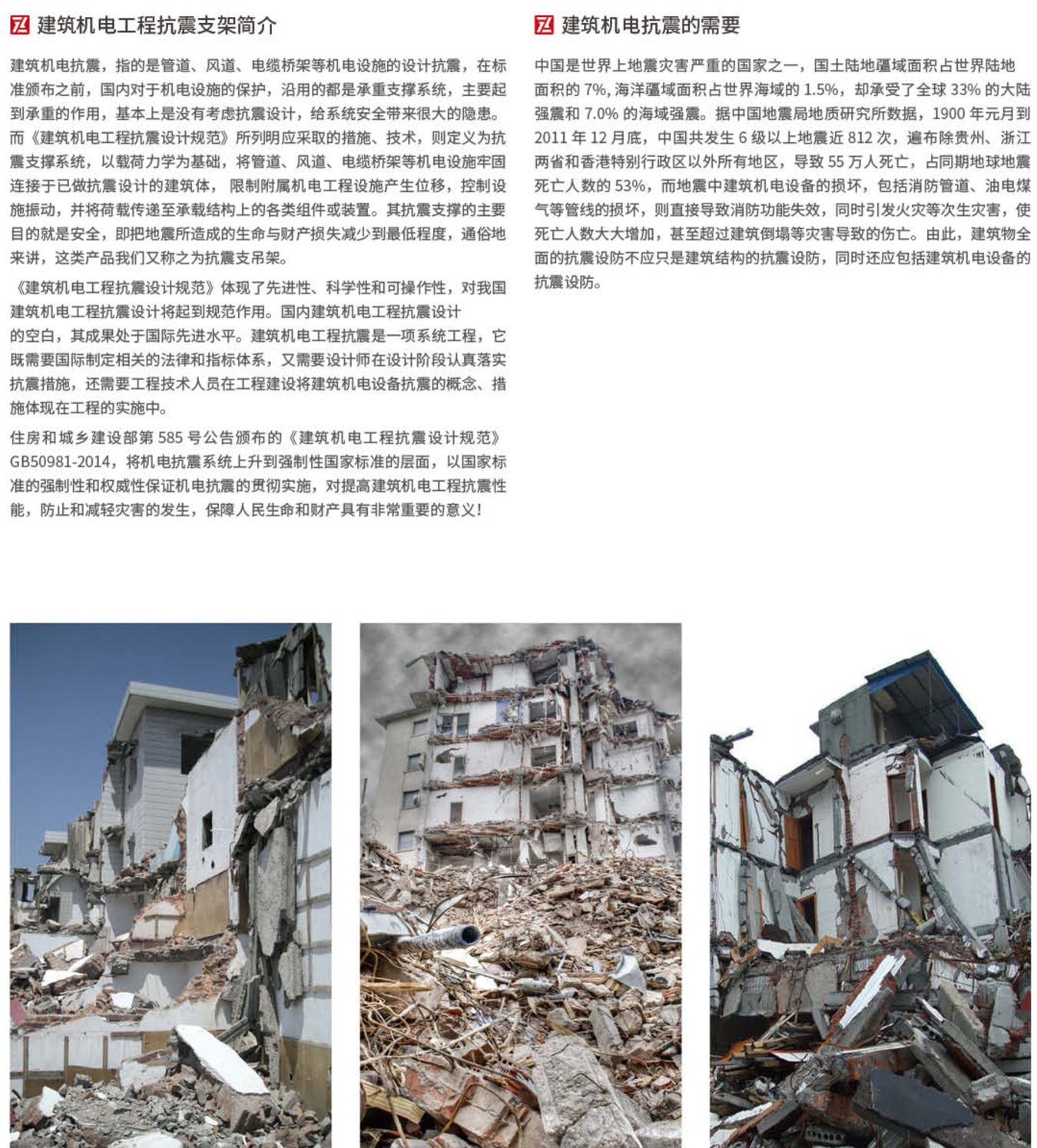 建筑机电工程抗震支架简介

建筑机电抗震，指的是管道、风道、电缆桥架等机电设施的设计抗震，在标准颁布之前，国内对于机电设施的保护，沿用的都是承重支撑系统，主要起到承重的作用，基本上是没有考虑抗震设计，给系统安全带来很大的隐患。而《建筑机电工程抗震设计规范》所列明应采取的措施、技术，则定义为抗震支撑系统，以载荷力学为基础，将管道、风道、电缆桥架等机电设施牢固连接于已做抗震设计的建筑体，限制附属机电工程设施产生位移，控制设施振动，并将荷载传递至承载结构上的各类组件或装置。其抗震支撑的主要目的就是安全，即把地震所造成的生命与财产损失减少到最低程度，通俗地来讲，这类产品我们又称之为抗震支吊架。

《建筑机电工程抗震设计规范》体现了先进性、科学性和可操作性，对我国建筑机电工程抗震设计将起到规范作用。国内建筑机电工程抗震设计的空白，其成果处于国际先进水平。建筑机电工程抗震是一项系统工程，它既需要国际制定相关的法律和指标体系，又需要设计师在设计阶段认真落实抗震措施，还需要工程技术人员在工程建设将建筑机电设备抗震的概念、措施体现在工程的实施中。

住房和城乡建设部第 585 号公告颁布的《建筑机电工程抗震设计规范》GB50981-2014，将机电抗震系统上升到强制性国家标准的层面，以国家标准的强制性和权威性保证机电抗震的贯彻实施，对提高建筑机电工程抗震性能，防止和减轻灾害的发生，保障人民生命和财产具有非常重要的意义！

建筑机电抗震的需要

中国是世界上地震灾害严重的国家之一，国土陆地疆域面积占世界陆地面积的 7%，海洋疆域面积占世界海域的 1.5%，却承受了全球 33% 的大陆强震和 7.0% 的海域强震。据中国地震局地质研究所数据，1900 年元月到 2011 年 12 月底，中国共发生 6 级以上地震近 812 次，遍布除贵州、浙江两省和香港特别行政区以外所有地区，导致 55 万人死亡，占同期地球地震死亡人数的 53%，而地震中建筑机电设备的损坏，包括消防管道、油电煤气等管线的损坏，则直接导致消防功能失效，同时引发火灾等次生灾害，使死亡人数大大增加，甚至超过建筑倒塌等灾害导致的伤亡。由此，建筑物全面的抗震设防不应只是建筑结构的抗震设防，同时还应包括建筑机电设备的抗震设防。